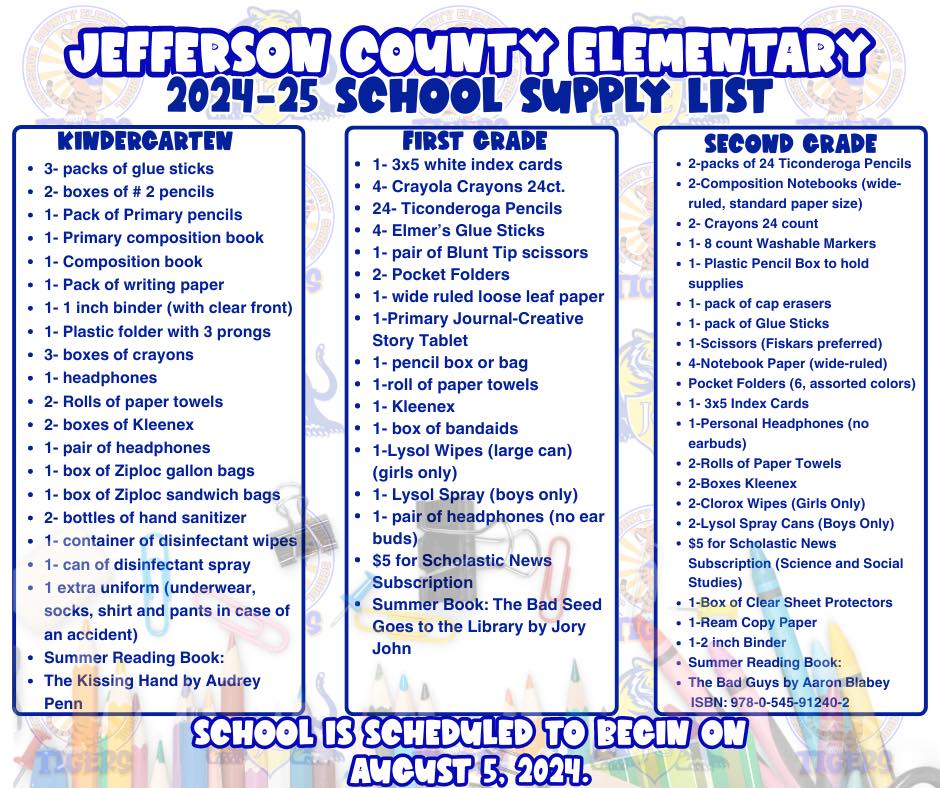 JEFFERSON COUNTY ELEMENTARY
2024-25 SCHOOL SUPPLY LIST

KINDERGARTEN
- 3- packs of glue sticks
- 2- boxes of # 2 pencils
- 1- Pack of Primary pencils
- 1- Primary composition book
- 1- Composition book
- 1- Pack of writing paper
- 1- 1 inch binder (with clear front)
- 1- Plastic folder with 3 prongs
- 3- boxes of crayons
- 1- headphones
- 2- Rolls of paper towels
- 2- boxes of Kleenex
- 1- pair of headphones
- 1- box of Ziploc gallon bags
- 1- box of Ziploc sandwich bags
- 2- bottles of hand sanitizer
- 1- container of disinfectant wipes
- 1- can of disinfectant spray
- 1 extra uniform (underwear, socks, shirt and pants in case of an accident)
- Summer Reading Book:
- The Kissing Hand by Audrey Penn

FIRST GRADE
- 1- 3x5 white index cards
- 4- Crayola Crayons 24ct.
- 24- Ticonderoga Pencils
- 4- Elmer's Glue Sticks
- 1- pair of Blunt Tip scissors
- 2- Pocket Folders
- 1- wide ruled loose leaf paper
- 1-Primary Journal-Creative Story Tablet
- 1- pencil box or bag
- 1-roll of paper towels
- 1- Kleenex
- 1- box of bandaids
- 1-Lysol Wipes (large can) (girls only)
- 1- Lysol Spray (boys only)
- 1- pair of headphones (no ear buds)
- $5 for Scholastic News Subscription
- Summer Book: The Bad Seed Goes to the Library by Jory John

SECOND GRADE
- 2-packs of 24 Ticonderoga Pencils
- 2-Composition Notebooks (wide-ruled, standard paper size)
- 2- Crayons 24 count
- 1- 8 count Washable Markers
- 1- Plastic Pencil Box to hold supplies
- 1- pack of cap erasers
- 1- pack of Glue Sticks
- 1-Scissors (Fiskars preferred)
- 4-Notebook Paper (wide-ruled)
- Pocket Folders (6, assorted colors)
- 1- 3x5 Index Cards
- 1-Personal Headphones (no earbuds)
- 2-Rolls of Paper Towels
- 2-Boxes Kleenex
- 2-Clorox Wipes (Girls Only)
- 2-Lysol Spray Cans (Boys Only)
- $5 for Scholastic News Subscription (Science and Social Studies)
- 1-Box of Clear Sheet Protectors
- 1-Ream Copy Paper
- 1-2 inch Binder
- Summer Reading Book:
- The Bad Guys by Aaron Blabey ISBN: 978-0-545-91240-2

SCHOOL IS SCHEDULED TO BEGIN ON AUGUST 5, 2024.